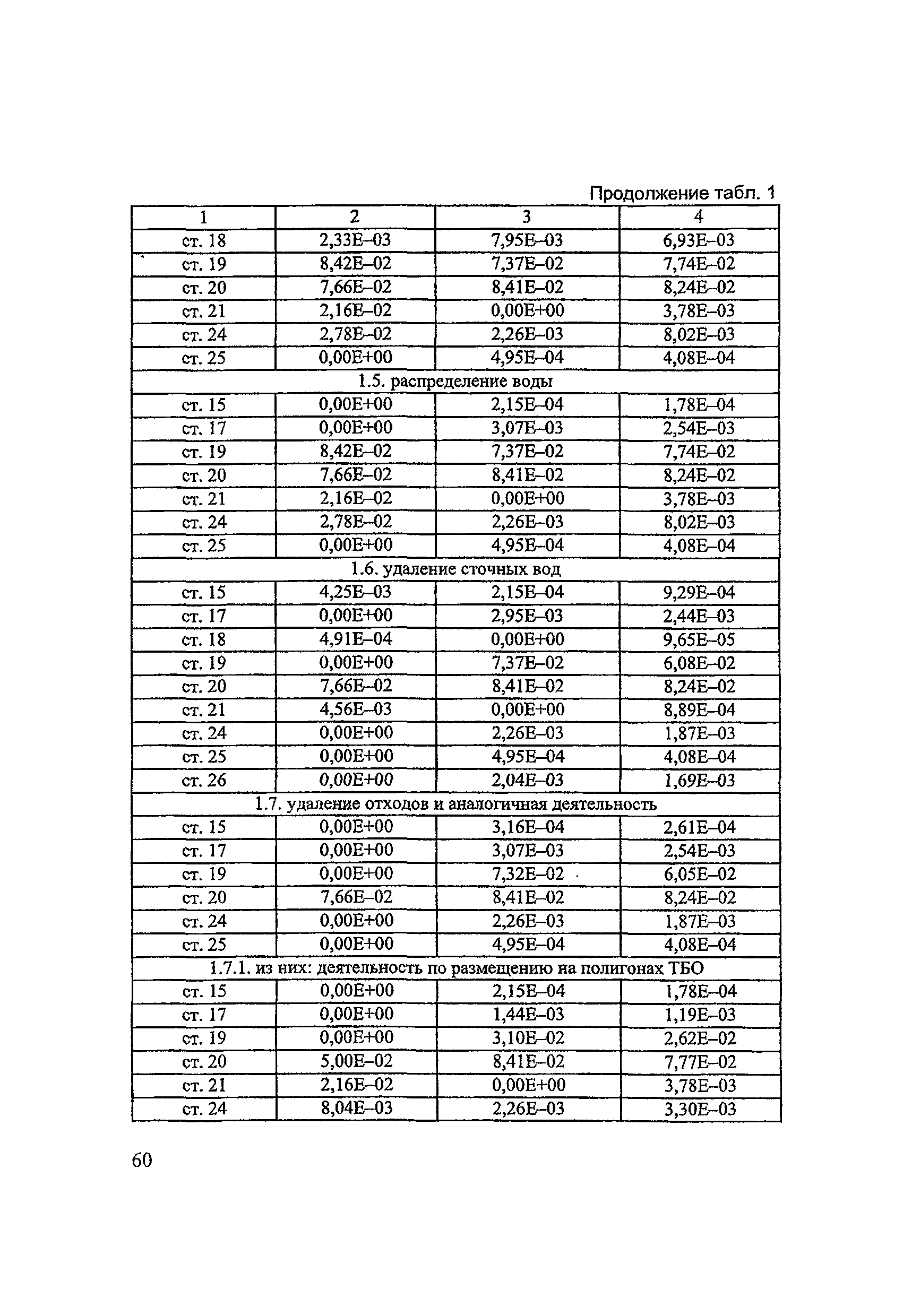 Продолжение табл. 1

| 1 | 2 | 3 | 4 |
|---|---|---|---|
| ст. 18 | 2,33E–03 | 7,95E–03 | 6,93E–03 |
| ст. 19 | 8,42E–02 | 7,37E–02 | 7,74E–02 |
| ст. 20 | 7,66E–02 | 8,41E–02 | 8,24E–02 |
| ст. 21 | 2,16E–02 | 0,00E+00 | 3,78E–03 |
| ст. 24 | 2,78E–02 | 2,26E–03 | 8,02E–03 |
| ст. 25 | 0,00E+00 | 4,95E–04 | 4,08E–04 |
| 1.5. распределение воды | | | |
| ст. 15 | 0,00E+00 | 2,15E–04 | 1,78E–04 |
| ст. 17 | 0,00E+00 | 3,07E–03 | 2,54E–03 |
| ст. 19 | 8,42E–02 | 7,37E–02 | 7,74E–02 |
| ст. 20 | 7,66E–02 | 8,41E–02 | 8,24E–02 |
| ст. 21 | 2,16E–02 | 0,00E+00 | 3,78E–03 |
| ст. 24 | 2,78E–02 | 2,26E–03 | 8,02E–03 |
| ст. 25 | 0,00E+00 | 4,95E–04 | 4,08E–04 |
| 1.6. удаление сточных вод | | | |
| ст. 15 | 4,25E–03 | 2,15E–04 | 9,29E–04 |
| ст. 17 | 0,00E+00 | 2,95E–03 | 2,44E–03 |
| ст. 18 | 4,91E–04 | 0,00E+00 | 9,65E–05 |
| ст. 19 | 0,00E+00 | 7,37E–02 | 6,08E–02 |
| ст. 20 | 7,66E–02 | 8,41E–02 | 8,24E–02 |
| ст. 21 | 4,56E–03 | 0,00E+00 | 8,89E–04 |
| ст. 24 | 0,00E+00 | 2,26E–03 | 1,87E–03 |
| ст. 25 | 0,00E+00 | 4,95E–04 | 4,08E–04 |
| ст. 26 | 0,00E+00 | 2,04E–03 | 1,69E–03 |
| 1.7. удаление отходов и аналогичная деятельность | | | |
| ст. 15 | 0,00E+00 | 3,16E–04 | 2,61E–04 |
| ст. 17 | 0,00E+00 | 3,07E–03 | 2,54E–03 |
| ст. 19 | 0,00E+00 | 7,32E–02 | 6,05E–02 |
| ст. 20 | 7,66E–02 | 8,41E–02 | 8,24E–02 |
| ст. 24 | 0,00E+00 | 2,26E–03 | 1,87E–03 |
| ст. 25 | 0,00E+00 | 4,95E–04 | 4,08E–04 |
| 1.7.1. из них: деятельность по размещению на полигонах ТБО | | | |
| ст. 15 | 0,00E+00 | 2,15E–04 | 1,78E–04 |
| ст. 17 | 0,00E+00 | 1,44E–03 | 1,19E–03 |
| ст. 19 | 0,00E+00 | 3,10E–02 | 2,62E–02 |
| ст. 20 | 5,00E–02 | 8,41E–02 | 7,77E–02 |
| ст. 21 | 2,16E–02 | 0,00E+00 | 3,78E–03 |
| ст. 24 | 8,04E–03 | 2,26E–03 | 3,30E–03 |

60